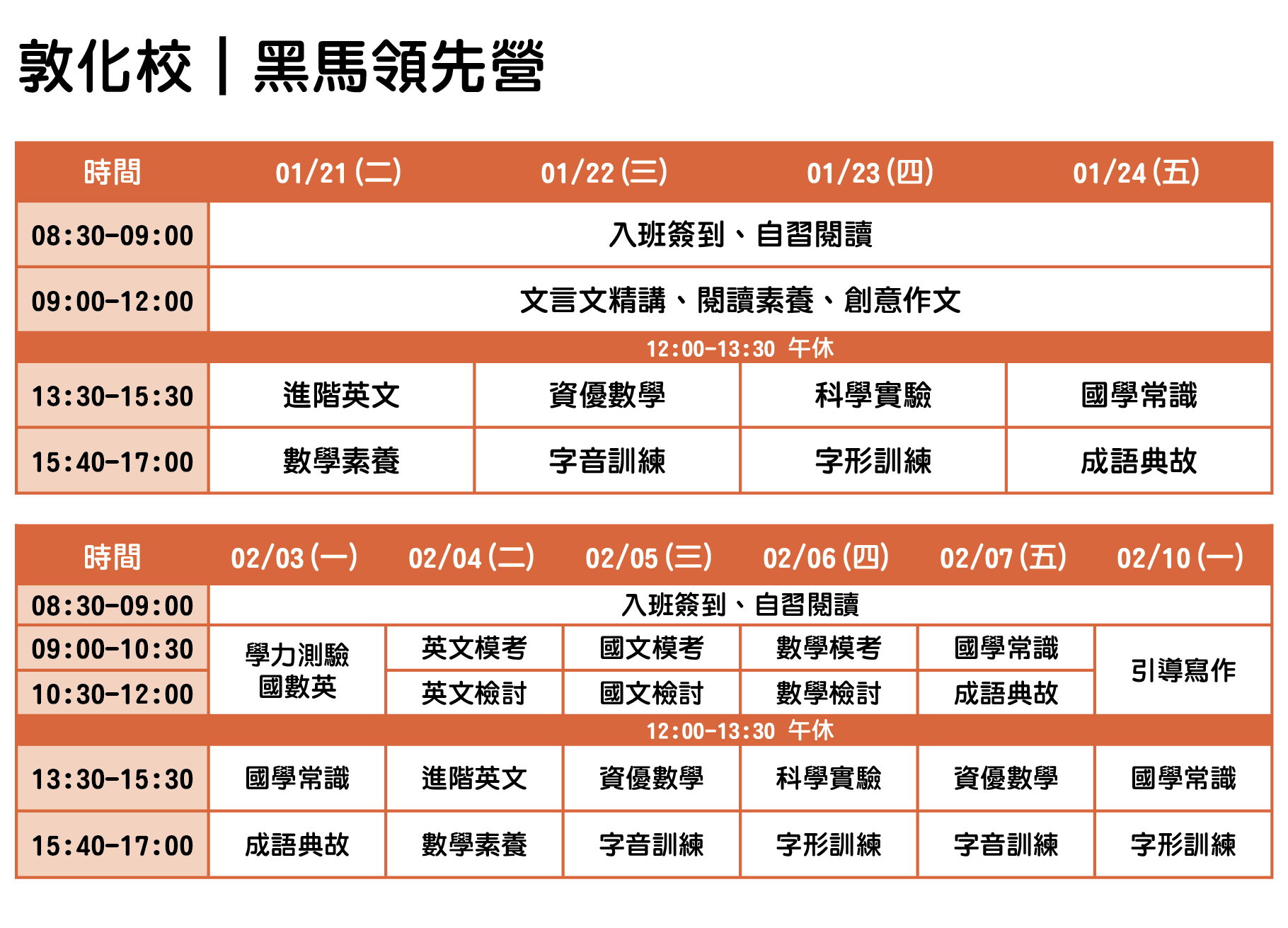 敦化校｜黑馬領先營

| 時間 | 01/21 (二) | 01/22 (三) | 01/23 (四) | 01/24 (五) |
|---|---|---|---|---|
| 08:30-09:00 | 入班簽到、自習閱讀 | | | |
| 09:00-12:00 | 文言文精講、閱讀素養、創意作文 | | | |
| 12:00-13:30 午休 | | | | |
| 13:30-15:30 | 進階英文 | 資優數學 | 科學實驗 | 國學常識 |
| 15:40-17:00 | 數學素養 | 字音訓練 | 字形訓練 | 成語典故 |

| 時間 | 02/03 (一) | 02/04 (二) | 02/05 (三) | 02/06 (四) | 02/07 (五) | 02/10 (一) |
|---|---|---|---|---|---|---|
| 08:30-09:00 | 入班簽到、自習閱讀 | | | | | |
| 09:00-10:30 | 學力測驗 國數英 | 英文模考 | 國文模考 | 數學模考 | 國學常識 | 引導寫作 |
| 10:30-12:00 | | 英文檢討 | 國文檢討 | 數學檢討 | 成語典故 | |
| 12:00-13:30 午休 | | | | | | |
| 13:30-15:30 | 國學常識 | 進階英文 | 資優數學 | 科學實驗 | 資優數學 | 國學常識 |
| 15:40-17:00 | 成語典故 | 數學素養 | 字音訓練 | 字形訓練 | 字音訓練 | 字形訓練 |